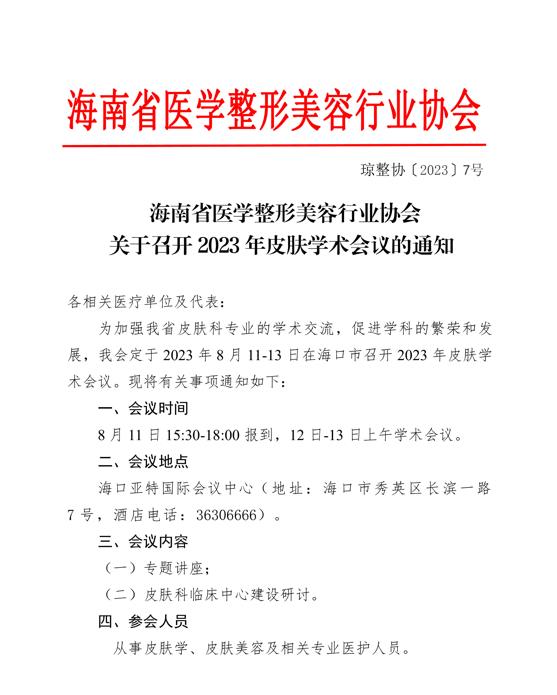 海南省医学整形美容行业协会

琼整协〔2023〕7号

海南省医学整形美容行业协会
关于召开 2023 年皮肤学术会议的通知

各相关医疗单位及代表：

为加强我省皮肤科专业的学术交流，促进学科的繁荣和发展，我会定于 2023 年 8 月 11-13 日在海口市召开 2023 年皮肤学术会议。现将有关事项通知如下：

一、会议时间

8 月 11 日 15:30-18:00 报到，12 日-13 日上午学术会议。

二、会议地点

海口亚特国际会议中心（地址：海口市秀英区长滨一路 7 号，酒店电话：36306666）。

三、会议内容

（一）专题讲座；

（二）皮肤科临床中心建设研讨。

四、参会人员

从事皮肤学、皮肤美容及相关专业医护人员。